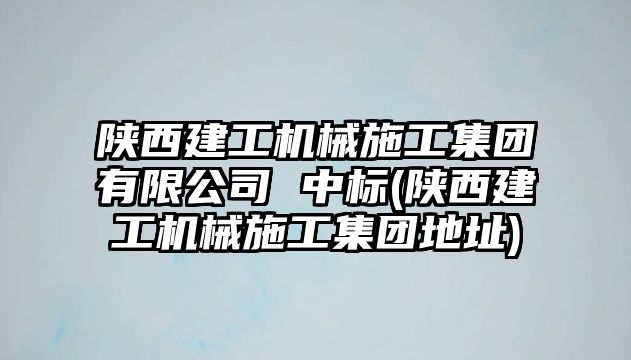 陕西建工机械施工集团有限公司 中标(陕西建工机械施工集团地址)